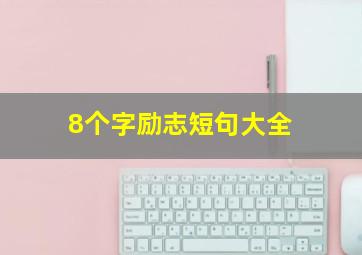 8个字励志短句大全